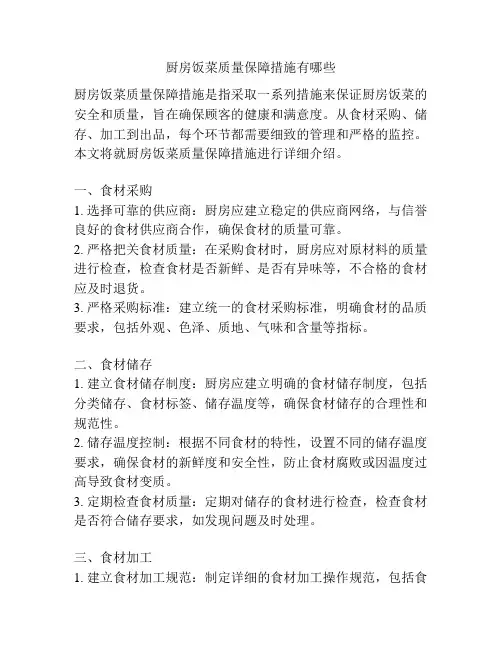 厨房饭菜质量保障措施有哪些

厨房饭菜质量保障措施是指采取一系列措施来保证厨房饭菜的安全和质量，旨在确保顾客的健康和满意度。从食材采购、储存、加工到出品，每个环节都需要细致的管理和严格的监控。本文将就厨房饭菜质量保障措施进行详细介绍。

一、食材采购
1. 选择可靠的供应商：厨房应建立稳定的供应商网络，与信誉良好的食材供应商合作，确保食材的质量可靠。
2. 严格把关食材质量：在采购食材时，厨房应对原材料的质量进行检查，检查食材是否新鲜、是否有异味等，不合格的食材应及时退货。
3. 严格采购标准：建立统一的食材采购标准，明确食材的品质要求，包括外观、色泽、质地、气味和含量等指标。

二、食材储存
1. 建立食材储存制度：厨房应建立明确的食材储存制度，包括分类储存、食材标签、储存温度等，确保食材储存的合理性和规范性。
2. 储存温度控制：根据不同食材的特性，设置不同的储存温度要求，确保食材的新鲜度和安全性，防止食材腐败或因温度过高导致食材变质。
3. 定期检查食材质量：定期对储存的食材进行检查，检查食材是否符合储存要求，如发现问题及时处理。

三、食材加工
1. 建立食材加工规范：制定详细的食材加工操作规范，包括食